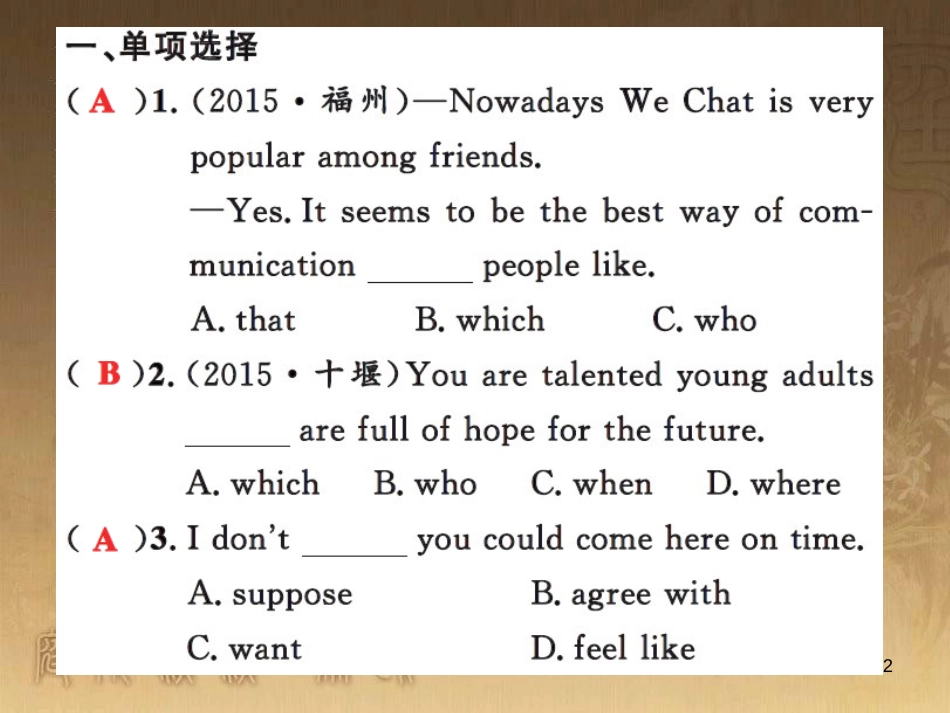 一、单项选择

( A )1. (2015·福州)—Nowadays We Chat is very popular among friends.
—Yes. It seems to be the best way of communication ______ people like.
A. that B. which C. who

( B )2. (2015·十堰)You are talented young adults ______ are full of hope for the future.
A. which B. who C. when D. where

( A )3. I don't ______ you could come here on time.
A. suppose B. agree with
C. want D. feel like

2